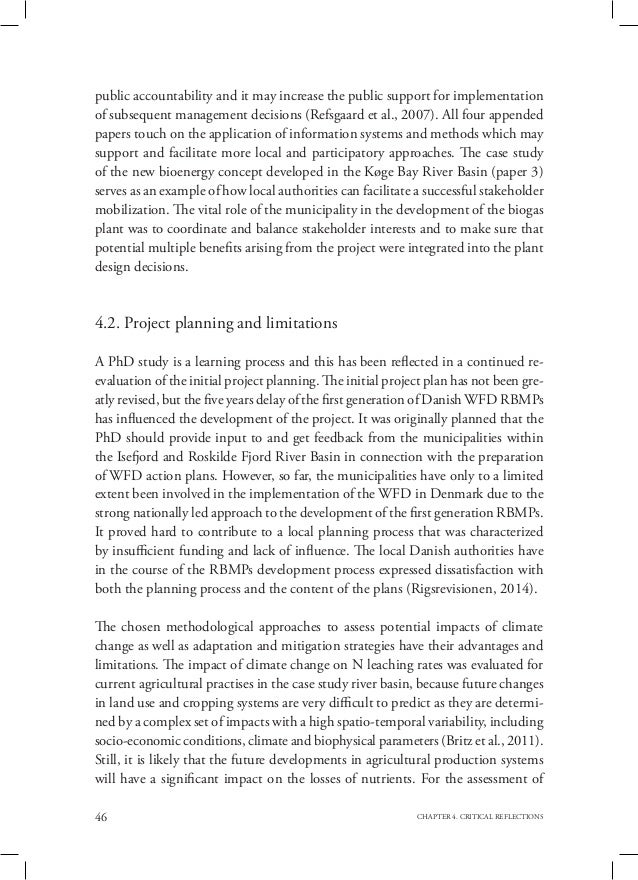 public accountability and it may increase the public support for implementation of subsequent management decisions (Refsgaard et al., 2007). All four appended papers touch on the application of information systems and methods which may support and facilitate more local and participatory approaches. The case study of the new bioenergy concept developed in the Køge Bay River Basin (paper 3) serves as an example of how local authorities can facilitate a successful stakeholder mobilization. The vital role of the municipality in the development of the biogas plant was to coordinate and balance stakeholder interests and to make sure that potential multiple benefits arising from the project were integrated into the plant design decisions.

4.2. Project planning and limitations

A PhD study is a learning process and this has been reflected in a continued reevaluation of the initial project planning. The initial project plan has not been greatly revised, but the five years delay of the first generation of Danish WFD RBMPs has influenced the development of the project. It was originally planned that the PhD should provide input to and get feedback from the municipalities within the Isefjord and Roskilde Fjord River Basin in connection with the preparation of WFD action plans. However, so far, the municipalities have only to a limited extent been involved in the implementation of the WFD in Denmark due to the strong nationally led approach to the development of the first generation RBMPs. It proved hard to contribute to a local planning process that was characterized by insufficient funding and lack of influence. The local Danish authorities have in the course of the RBMPs development process expressed dissatisfaction with both the planning process and the content of the plans (Rigsrevisionen, 2014).

The chosen methodological approaches to assess potential impacts of climate change as well as adaptation and mitigation strategies have their advantages and limitations. The impact of climate change on N leaching rates was evaluated for current agricultural practises in the case study river basin, because future changes in land use and cropping systems are very difficult to predict as they are determined by a complex set of impacts with a high spatio-temporal variability, including socio-economic conditions, climate and biophysical parameters (Britz et al., 2011). Still, it is likely that the future developments in agricultural production systems will have a significant impact on the losses of nutrients. For the assessment of

46 CHAPTER 4. CRITICAL REFLECTIONS